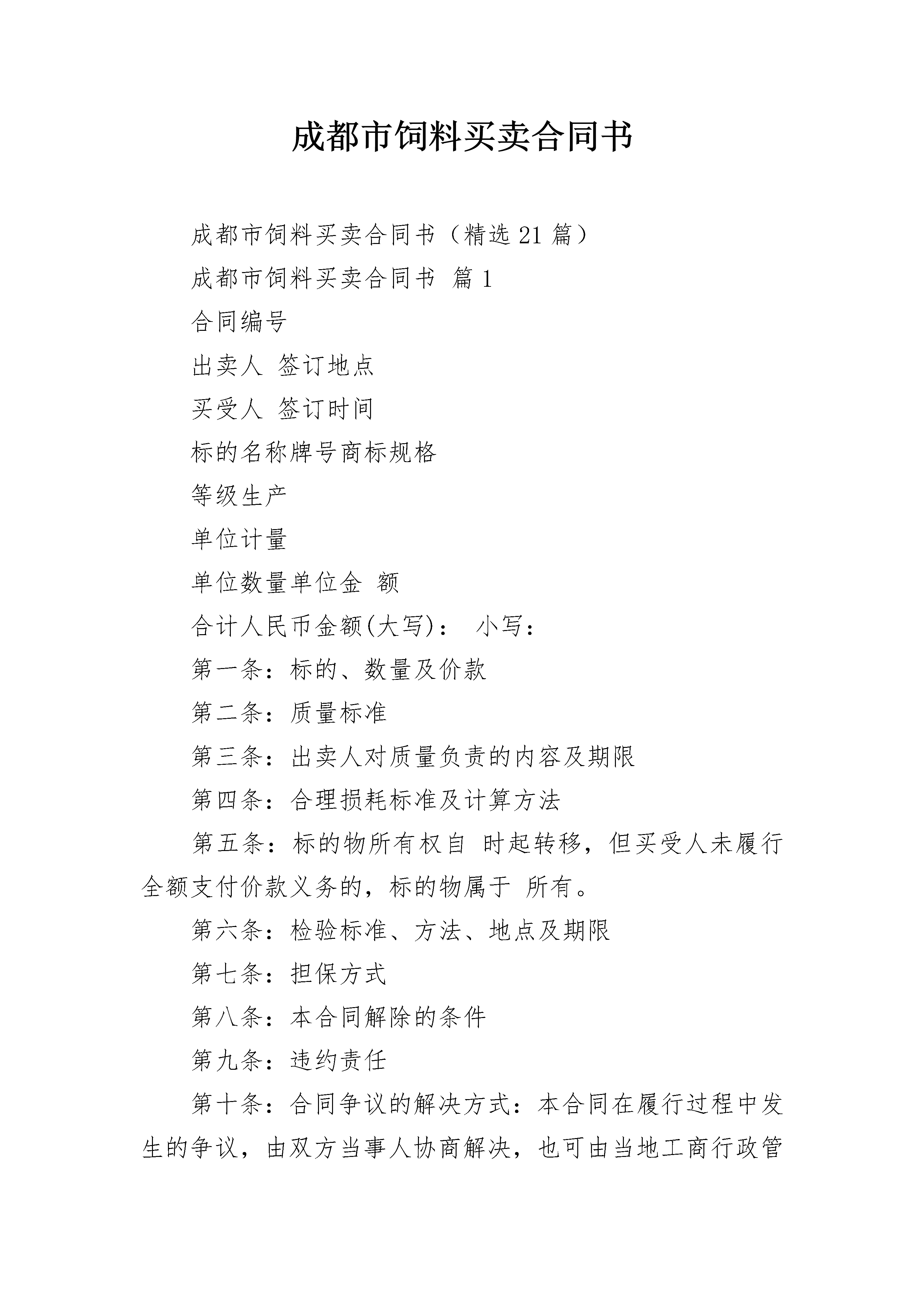 成都市饲料买卖合同书

成都市饲料买卖合同书（精选 21 篇）

成都市饲料买卖合同书 篇 1

合同编号

出卖人 签订地点

买受人 签订时间

标的名称牌号商标规格

等级生产

单位计量

单位数量单位金 额

合计人民币金额(大写)： 小写：

第一条：标的、数量及价款

第二条：质量标准

第三条：出卖人对质量负责的内容及期限

第四条：合理损耗标准及计算方法

第五条：标的物所有权自 时起转移，但买受人未履行全额支付价款义务的，标的物属于 所有。

第六条：检验标准、方法、地点及期限

第七条：担保方式

第八条：本合同解除的条件

第九条：违约责任

第十条：合同争议的解决方式：本合同在履行过程中发生的争议，由双方当事人协商解决，也可由当地工商行政管